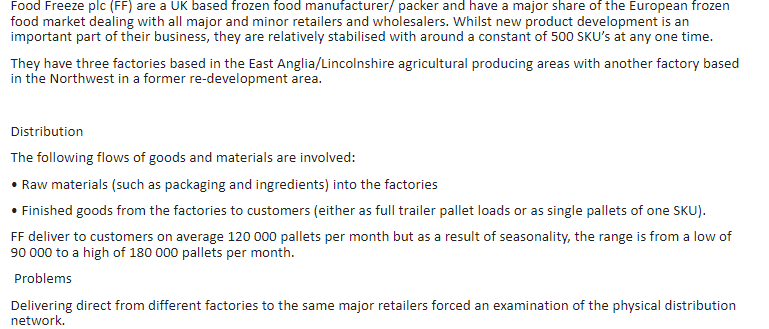 Food Freeze plc (FF) are a UK based frozen food manufacturer/ packer and have a major share of the European frozen food market dealing with all major and minor retailers and wholesalers. Whilst new product development is an important part of their business, they are relatively stabilised with around a constant of 500 SKU's at any one time.

They have three factories based in the East Anglia/Lincolnshire agricultural producing areas with another factory based in the Northwest in a former re-development area.

Distribution

The following flows of goods and materials are involved:

• Raw materials (such as packaging and ingredients) into the factories

• Finished goods from the factories to customers (either as full trailer pallet loads or as single pallets of one SKU).

FF deliver to customers on average 120 000 pallets per month but as a result of seasonality, the range is from a low of 90 000 to a high of 180 000 pallets per month.

Problems

Delivering direct from different factories to the same major retailers forced an examination of the physical distribution network.